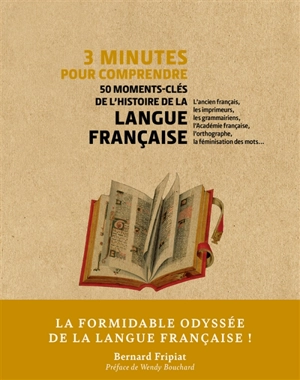 3 MINUTES
POUR COMPRENDRE
50 MOMENTS-CLÉS
DE L'HISTOIRE DE LA
LANGUE
FRANÇAISE

L'ancien français, les imprimeurs, les grammairiens, l'Académie française, l'orthographe, la féminisation des mots…

LA FORMIDABLE ODYSSÉE
DE LA LANGUE FRANÇAISE !

Bernard Fripiat
Préface de Wendy Bouchard